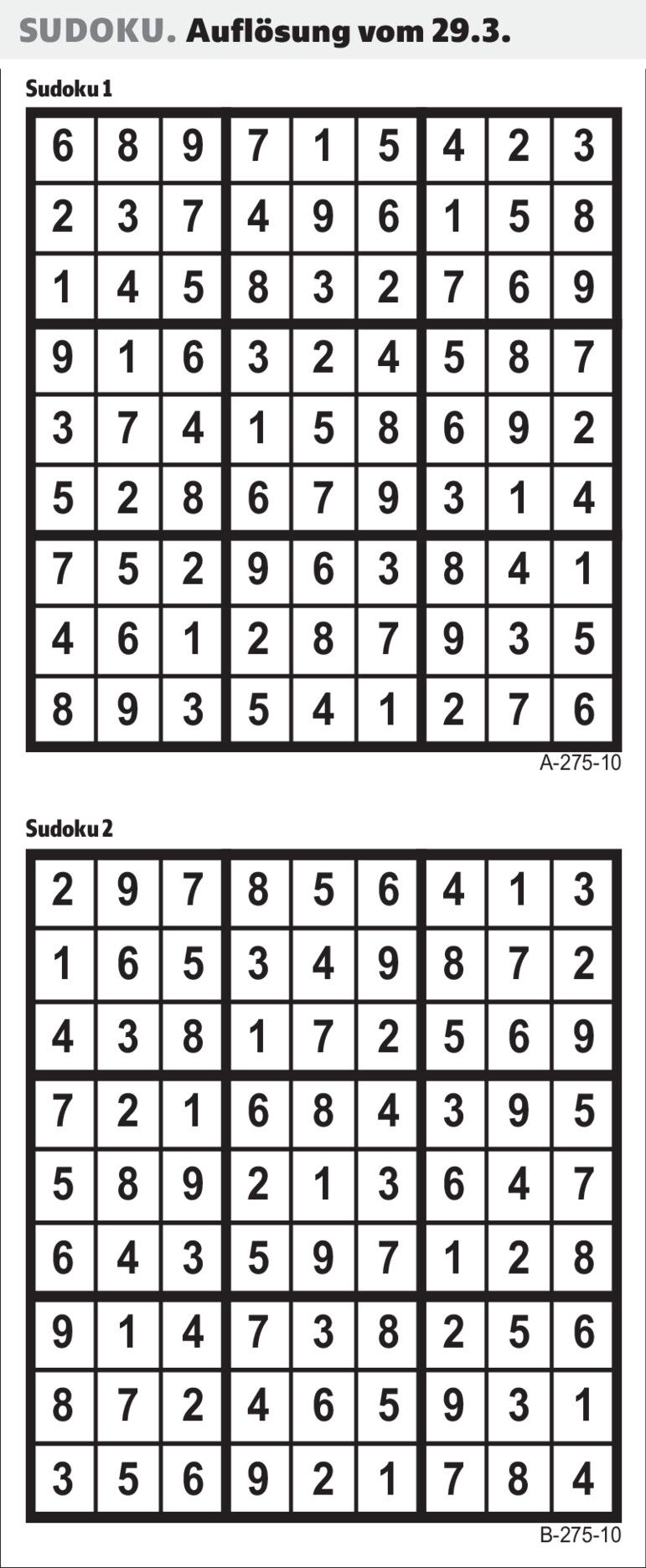 SUDOKU. Auflösung vom 29.3.

Sudoku 1

| 6 | 8 | 9 | 7 | 1 | 5 | 4 | 2 | 3 |
|---|---|---|---|---|---|---|---|---|
| 2 | 3 | 7 | 4 | 9 | 6 | 1 | 5 | 8 |
| 1 | 4 | 5 | 8 | 3 | 2 | 7 | 6 | 9 |
| 9 | 1 | 6 | 3 | 2 | 4 | 5 | 8 | 7 |
| 3 | 7 | 4 | 1 | 5 | 8 | 6 | 9 | 2 |
| 5 | 2 | 8 | 6 | 7 | 9 | 3 | 1 | 4 |
| 7 | 5 | 2 | 9 | 6 | 3 | 8 | 4 | 1 |
| 4 | 6 | 1 | 2 | 8 | 7 | 9 | 3 | 5 |
| 8 | 9 | 3 | 5 | 4 | 1 | 2 | 7 | 6 |

A-275-10

Sudoku 2

| 2 | 9 | 7 | 8 | 5 | 6 | 4 | 1 | 3 |
|---|---|---|---|---|---|---|---|---|
| 1 | 6 | 5 | 3 | 4 | 9 | 8 | 7 | 2 |
| 4 | 3 | 8 | 1 | 7 | 2 | 5 | 6 | 9 |
| 7 | 2 | 1 | 6 | 8 | 4 | 3 | 9 | 5 |
| 5 | 8 | 9 | 2 | 1 | 3 | 6 | 4 | 7 |
| 6 | 4 | 3 | 5 | 9 | 7 | 1 | 2 | 8 |
| 9 | 1 | 4 | 7 | 3 | 8 | 2 | 5 | 6 |
| 8 | 7 | 2 | 4 | 6 | 5 | 9 | 3 | 1 |
| 3 | 5 | 6 | 9 | 2 | 1 | 7 | 8 | 4 |

B-275-10